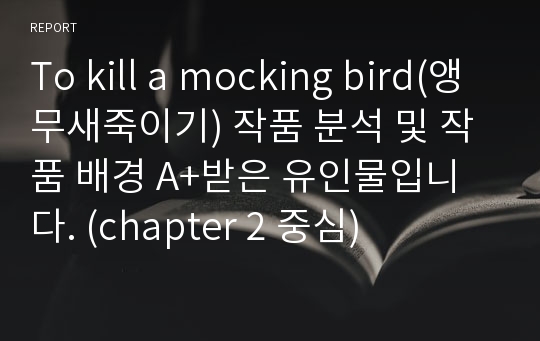 REPORT

To kill a mocking bird(앵무새죽이기) 작품 분석 및 작품 배경 A+받은 유인물입니다. (chapter 2 중심)